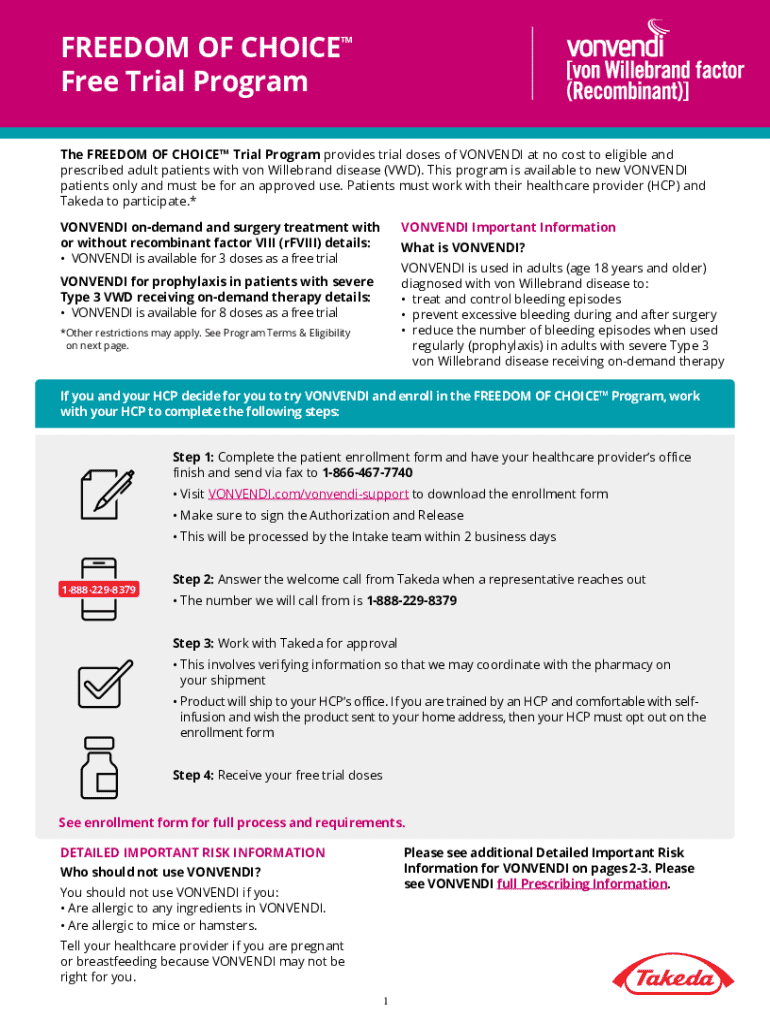 FREEDOM OF CHOICE™
Free Trial Program

vonvendi
[von Willebrand factor (Recombinant)]

The FREEDOM OF CHOICE™ Trial Program provides trial doses of VONVENDI at no cost to eligible and prescribed adult patients with von Willebrand disease (VWD). This program is available to new VONVENDI patients only and must be for an approved use. Patients must work with their healthcare provider (HCP) and Takeda to participate.*

VONVENDI on-demand and surgery treatment with or without recombinant factor VIII (rFVIII) details:
• VONVENDI is available for 3 doses as a free trial

VONVENDI for prophylaxis in patients with severe Type 3 VWD receiving on-demand therapy details:
• VONVENDI is available for 8 doses as a free trial

*Other restrictions may apply. See Program Terms & Eligibility on next page.

VONVENDI Important Information
What is VONVENDI?
VONVENDI is used in adults (age 18 years and older) diagnosed with von Willebrand disease to:
• treat and control bleeding episodes
• prevent excessive bleeding during and after surgery
• reduce the number of bleeding episodes when used regularly (prophylaxis) in adults with severe Type 3 von Willebrand disease receiving on-demand therapy

If you and your HCP decide for you to try VONVENDI and enroll in the FREEDOM OF CHOICE™ Program, work with your HCP to complete the following steps:

Step 1: Complete the patient enrollment form and have your healthcare provider's office finish and send via fax to 1-866-467-7740
• Visit VONVENDI.com/vonvendi-support to download the enrollment form
• Make sure to sign the Authorization and Release
• This will be processed by the Intake team within 2 business days

1-888-229-8379

Step 2: Answer the welcome call from Takeda when a representative reaches out
• The number we will call from is 1-888-229-8379

Step 3: Work with Takeda for approval
• This involves verifying information so that we may coordinate with the pharmacy on your shipment
• Product will ship to your HCP's office. If you are trained by an HCP and comfortable with self-infusion and wish the product sent to your home address, then your HCP must opt out on the enrollment form

Step 4: Receive your free trial doses

See enrollment form for full process and requirements.

DETAILED IMPORTANT RISK INFORMATION
Who should not use VONVENDI?
You should not use VONVENDI if you:
• Are allergic to any ingredients in VONVENDI.
• Are allergic to mice or hamsters.
Tell your healthcare provider if you are pregnant or breastfeeding because VONVENDI may not be right for you.

Please see additional Detailed Important Risk Information for VONVENDI on pages 2-3. Please see VONVENDI full Prescribing Information.

Takeda

1